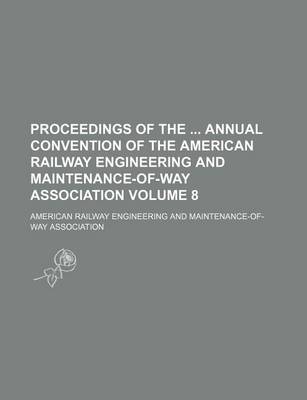 PROCEEDINGS OF THE ... ANNUAL CONVENTION OF THE AMERICAN RAILWAY ENGINEERING AND MAINTENANCE-OF-WAY ASSOCIATION VOLUME 8

AMERICAN RAILWAY ENGINEERING AND MAINTENANCE-OF-WAY ASSOCIATION